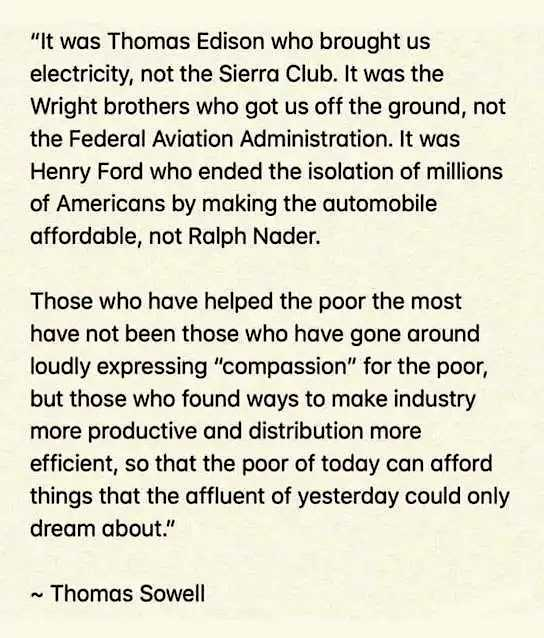 "It was Thomas Edison who brought us electricity, not the Sierra Club. It was the Wright brothers who got us off the ground, not the Federal Aviation Administration. It was Henry Ford who ended the isolation of millions of Americans by making the automobile affordable, not Ralph Nader.

Those who have helped the poor the most have not been those who have gone around loudly expressing "compassion" for the poor, but those who found ways to make industry more productive and distribution more efficient, so that the poor of today can afford things that the affluent of yesterday could only dream about."

~ Thomas Sowell